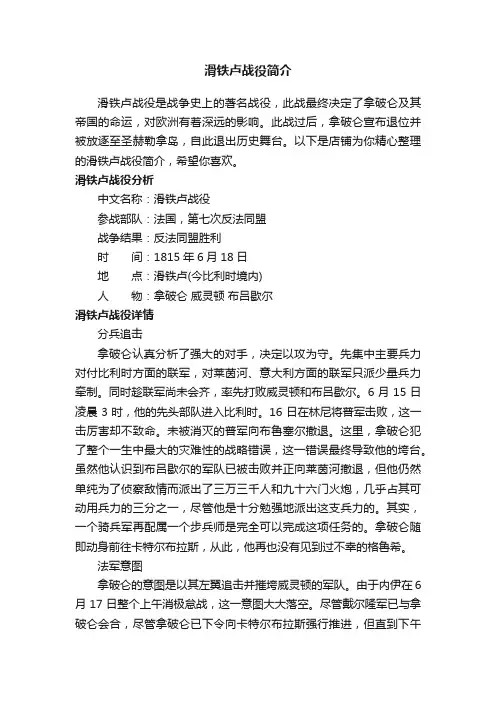 滑铁卢战役简介

滑铁卢战役是战争史上的著名战役，此战最终决定了拿破仑及其帝国的命运，对欧洲有着深远的影响。此战过后，拿破仑宣布退位并被放逐至圣赫勒拿岛，自此退出历史舞台。以下是店铺为你精心整理的滑铁卢战役简介，希望你喜欢。

滑铁卢战役分析

中文名称：滑铁卢战役

参战部队：法国，第七次反法同盟

战争结果：反法同盟胜利

时　　间：1815 年 6 月 18 日

地　　点：滑铁卢(今比利时境内)

人　　物：拿破仑 威灵顿 布吕歇尔

滑铁卢战役详情

分兵追击

拿破仑认真分析了强大的对手，决定以攻为守。先集中主要兵力对付比利时方面的联军，对莱茵河、意大利方面的联军只派少量兵力牵制。同时趁联军尚未会齐，率先打败威灵顿和布吕歇尔。6 月 15 日凌晨 3 时，他的先头部队进入比利时。16 日在林尼将普军击败，这一击厉害却不致命。未被消灭的普军向布鲁塞尔撤退。这里，拿破仑犯了整个一生中最大的灾难性的战略错误，这一错误最终导致他的垮台。虽然他认识到布吕歇尔的军队已被击败并正向莱茵河撤退，但他仍然单纯为了侦察敌情而派出了三万三千人和九十六门火炮，几乎占其可动用兵力的三分之一，尽管他是十分勉强地派出这支兵力的。其实，一个骑兵军再配属一个步兵师是完全可以完成这项任务的。拿破仑随即动身前往卡特尔布拉斯，从此，他再也没有见到过不幸的格鲁希。

法军意图

拿破仑的意图是以其左翼追击并摧垮威灵顿的军队。由于内伊在 6 月 17 日整个上午消极怠战，这一意图大大落空。尽管戴尔隆军已与拿破仑会合，尽管拿破仑已下令向卡特尔布拉斯强行推进，但直到下午